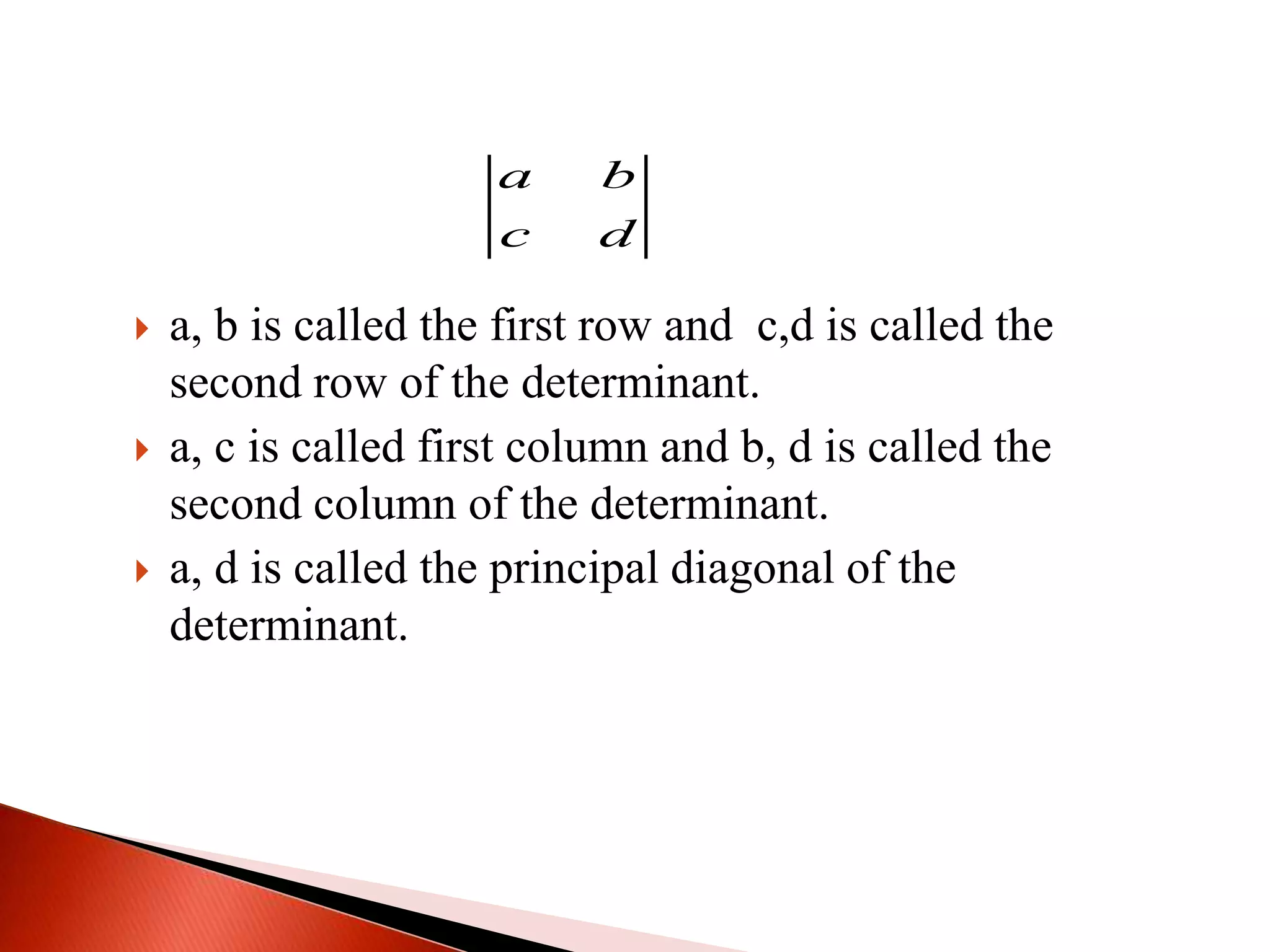 $\begin{vmatrix} a & b \\ c & d \end{vmatrix}$

a, b is called the first row and c,d is called the second row of the determinant.

a, c is called first column and b, d is called the second column of the determinant.

a, d is called the principal diagonal of the determinant.